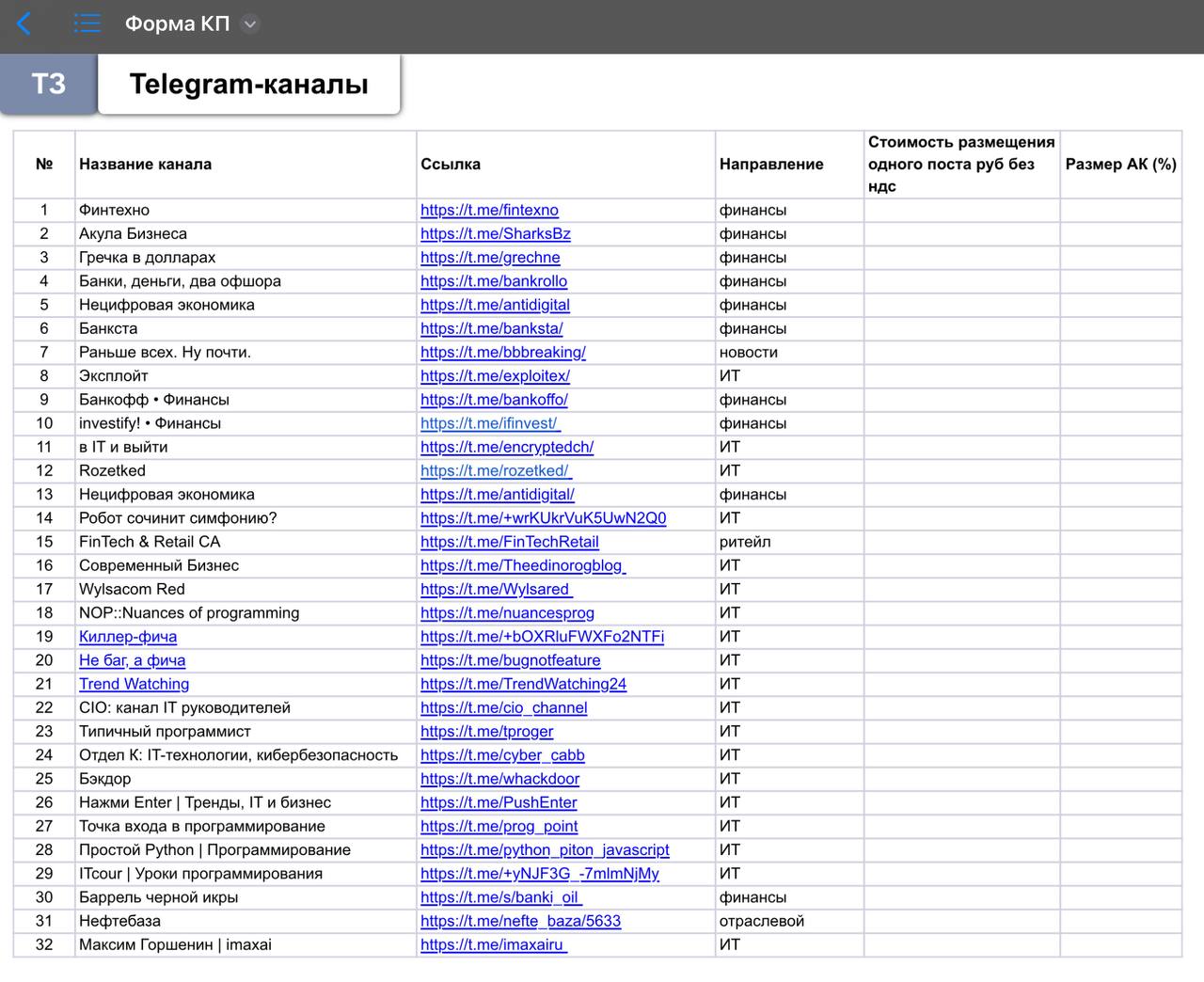 Форма КП

ТЗ

Telegram-каналы

| № | Название канала | Ссылка | Направление | Стоимость размещения одного поста руб без ндс | Размер АК (%) |
|---|---|---|---|---|---|
| 1 | Финтехно | https://t.me/fintexno | финансы | | |
| 2 | Акула Бизнеса | https://t.me/SharksBz | финансы | | |
| 3 | Гречка в долларах | https://t.me/grechne | финансы | | |
| 4 | Банки, деньги, два офшора | https://t.me/bankrollo | финансы | | |
| 5 | Нецифровая экономика | https://t.me/antidigital | финансы | | |
| 6 | Банкста | https://t.me/banksta/ | финансы | | |
| 7 | Раньше всех. Ну почти. | https://t.me/bbbreaking/ | новости | | |
| 8 | Эксплойт | https://t.me/exploitex/ | ИТ | | |
| 9 | Банкофф • Финансы | https://t.me/bankoffo/ | финансы | | |
| 10 | investify! • Финансы | https://t.me/ifinvest/ | финансы | | |
| 11 | в IT и выйти | https://t.me/encryptedch/ | ИТ | | |
| 12 | Rozetked | https://t.me/rozetked/ | ИТ | | |
| 13 | Нецифровая экономика | https://t.me/antidigital/ | финансы | | |
| 14 | Робот сочинит симфонию? | https://t.me/+wrKUkrVuK5UwN2Q0 | ИТ | | |
| 15 | FinTech & Retail CA | https://t.me/FinTechRetail | ритейл | | |
| 16 | Современный Бизнес | https://t.me/Theedinorogblog | ИТ | | |
| 17 | Wylsacom Red | https://t.me/Wylsared | ИТ | | |
| 18 | NOP::Nuances of programming | https://t.me/nuancesprog | ИТ | | |
| 19 | Киллер-фича | https://t.me/+bOXRluFWXFo2NTFi | ИТ | | |
| 20 | Не баг, а фича | https://t.me/bugnotfeature | ИТ | | |
| 21 | Trend Watching | https://t.me/TrendWatching24 | ИТ | | |
| 22 | CIO: канал IT руководителей | https://t.me/cio_channel | ИТ | | |
| 23 | Типичный программист | https://t.me/tproger | ИТ | | |
| 24 | Отдел К: IT-технологии, кибербезопасность | https://t.me/cyber_cabb | ИТ | | |
| 25 | Бэкдор | https://t.me/whackdoor | ИТ | | |
| 26 | Нажми Enter \| Тренды, IT и бизнес | https://t.me/PushEnter | ИТ | | |
| 27 | Точка входа в программирование | https://t.me/prog_point | ИТ | | |
| 28 | Простой Python \| Программирование | https://t.me/python_piton_javascript | ИТ | | |
| 29 | ITcour \| Уроки программирования | https://t.me/+yNJF3G_-7mlmNjMy | ИТ | | |
| 30 | Баррель черной икры | https://t.me/s/banki_oil | финансы | | |
| 31 | Нефтебаза | https://t.me/nefte_baza/5633 | отраслевой | | |
| 32 | Максим Горшенин \| imaxai | https://t.me/imaxairu | ИТ | | |